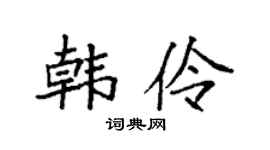 韩伶

词典网